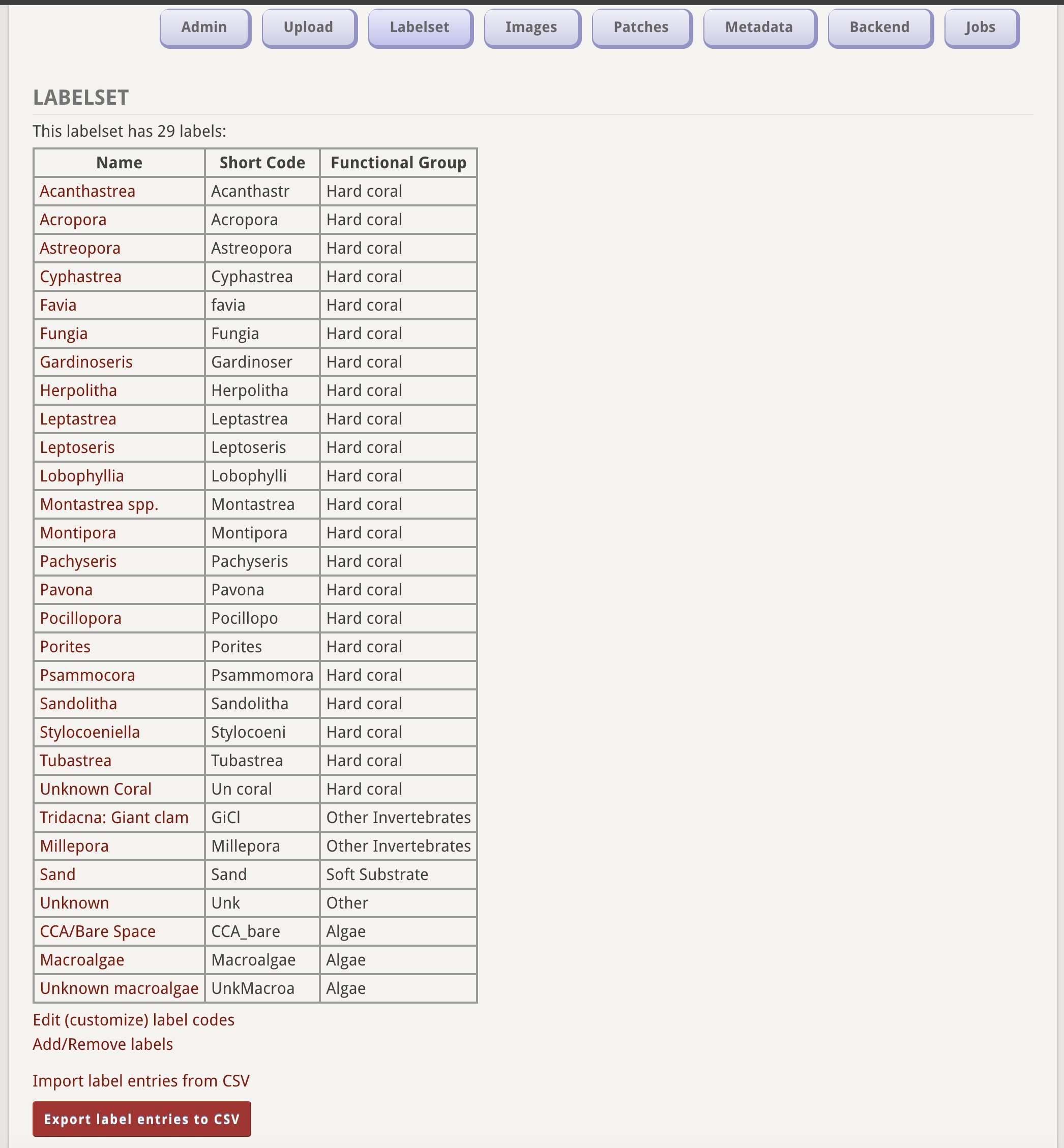 Admin Upload Labelset Images Patches Metadata Backend Jobs

LABELSET

This labelset has 29 labels:

| Name | Short Code | Functional Group |
|---|---|---|
| Acanthastrea | Acanthastr | Hard coral |
| Acropora | Acropora | Hard coral |
| Astreopora | Astreopora | Hard coral |
| Cyphastrea | Cyphastrea | Hard coral |
| Favia | favia | Hard coral |
| Fungia | Fungia | Hard coral |
| Gardinoseris | Gardinoser | Hard coral |
| Herpolitha | Herpolitha | Hard coral |
| Leptastrea | Leptastrea | Hard coral |
| Leptoseris | Leptoseris | Hard coral |
| Lobophyllia | Lobophylli | Hard coral |
| Montastrea spp. | Montastrea | Hard coral |
| Montipora | Montipora | Hard coral |
| Pachyseris | Pachyseris | Hard coral |
| Pavona | Pavona | Hard coral |
| Pocillopora | Pocillopo | Hard coral |
| Porites | Porites | Hard coral |
| Psammocora | Psammomora | Hard coral |
| Sandolitha | Sandolitha | Hard coral |
| Stylocoeniella | Stylocoeni | Hard coral |
| Tubastrea | Tubastrea | Hard coral |
| Unknown Coral | Un coral | Hard coral |
| Tridacna: Giant clam | GiCl | Other Invertebrates |
| Millepora | Millepora | Other Invertebrates |
| Sand | Sand | Soft Substrate |
| Unknown | Unk | Other |
| CCA/Bare Space | CCA_bare | Algae |
| Macroalgae | Macroalgae | Algae |
| Unknown macroalgae | UnkMacroa | Algae |

Edit (customize) label codes
Add/Remove labels

Import label entries from CSV

Export label entries to CSV